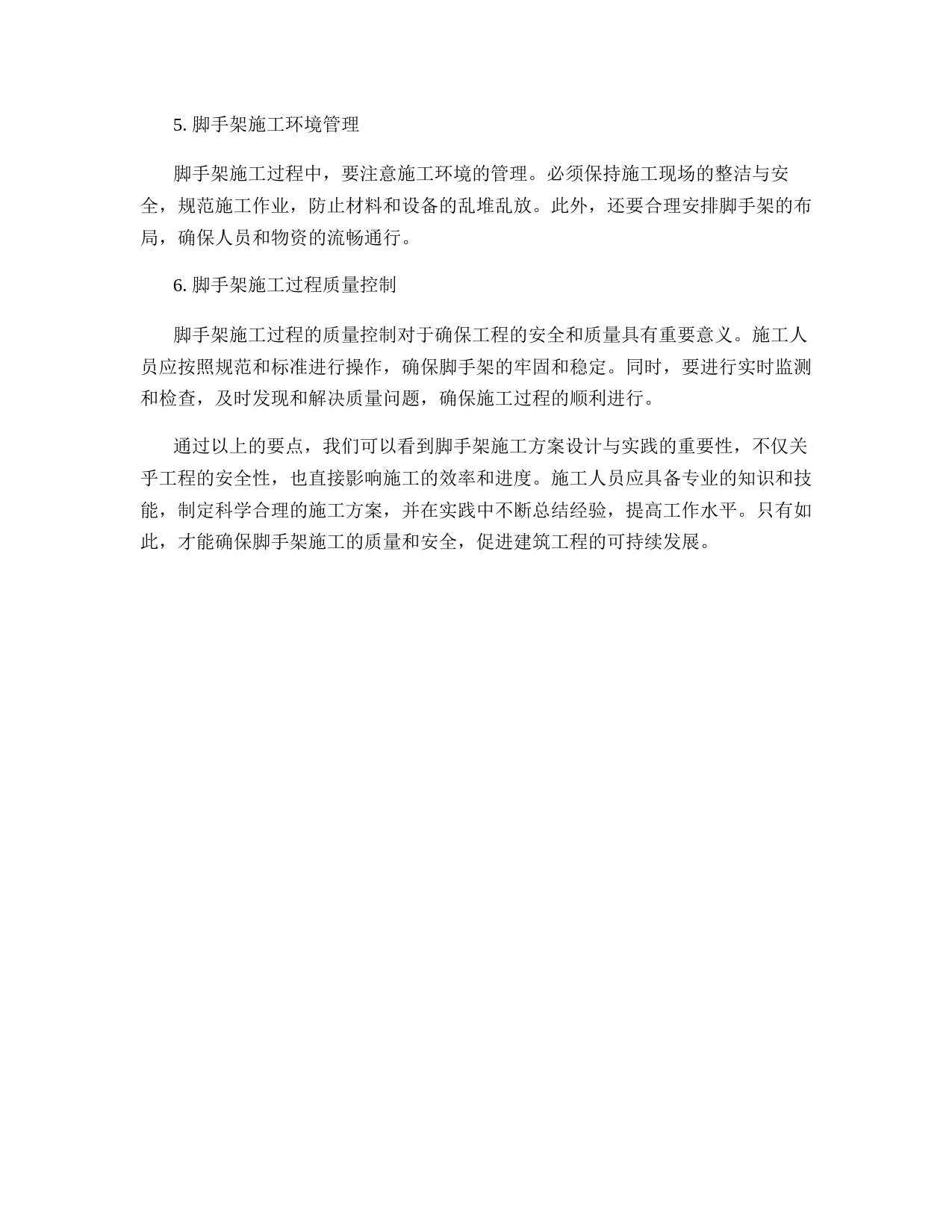 5. 脚手架施工环境管理

脚手架施工过程中，要注意施工环境的管理。必须保持施工现场的整洁与安全，规范施工作业，防止材料和设备的乱堆乱放。此外，还要合理安排脚手架的布局，确保人员和物资的流畅通行。

6. 脚手架施工过程质量控制

脚手架施工过程的质量控制对于确保工程的安全和质量具有重要意义。施工人员应按照规范和标准进行操作，确保脚手架的牢固和稳定。同时，要进行实时监测和检查，及时发现和解决质量问题，确保施工过程的顺利进行。

通过以上的要点，我们可以看到脚手架施工方案设计与实践的重要性，不仅关乎工程的安全性，也直接影响施工的效率和进度。施工人员应具备专业的知识和技能，制定科学合理的施工方案，并在实践中不断总结经验，提高工作水平。只有如此，才能确保脚手架施工的质量和安全，促进建筑工程的可持续发展。